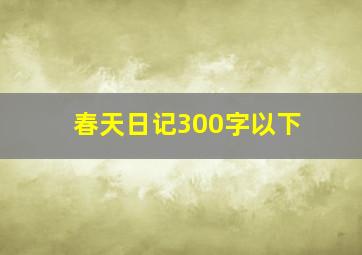 春天日记300字以下